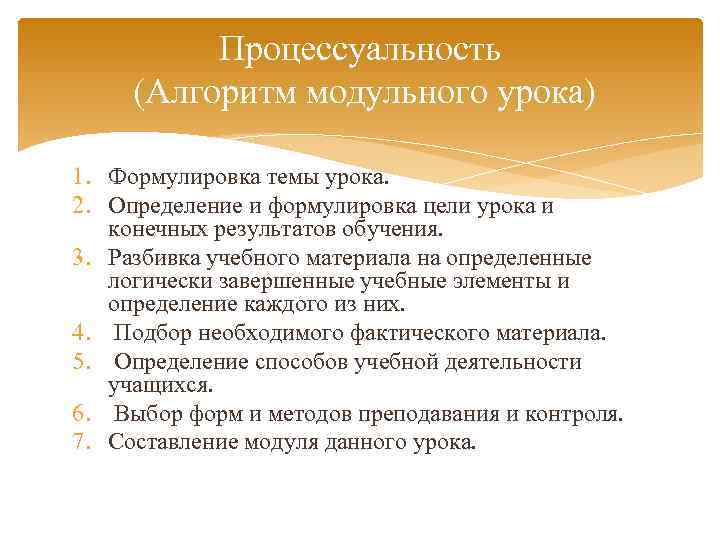 Процессуальность
(Алгоритм модульного урока)

1. Формулировка темы урока.
2. Определение и формулировка цели урока и конечных результатов обучения.
3. Разбивка учебного материала на определенные логически завершенные учебные элементы и определение каждого из них.
4. Подбор необходимого фактического материала.
5. Определение способов учебной деятельности учащихся.
6. Выбор форм и методов преподавания и контроля.
7. Составление модуля данного урока.